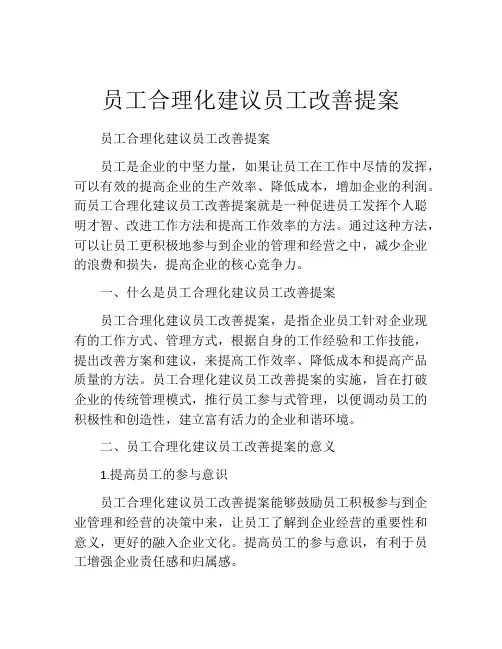 员工合理化建议员工改善提案

员工合理化建议员工改善提案

员工是企业的中坚力量，如果让员工在工作中尽情的发挥，可以有效的提高企业的生产效率、降低成本，增加企业的利润。而员工合理化建议员工改善提案就是一种促进员工发挥个人聪明才智、改进工作方法和提高工作效率的方法。通过这种方法，可以让员工更积极地参与到企业的管理和经营之中，减少企业的浪费和损失，提高企业的核心竞争力。

一、什么是员工合理化建议员工改善提案

员工合理化建议员工改善提案，是指企业员工针对企业现有的工作方式、管理方式，根据自身的工作经验和工作技能，提出改善方案和建议，来提高工作效率、降低成本和提高产品质量的方法。员工合理化建议员工改善提案的实施，旨在打破企业的传统管理模式，推行员工参与式管理，以便调动员工的积极性和创造性，建立富有活力的企业和谐环境。

二、员工合理化建议员工改善提案的意义

1.提高员工的参与意识

员工合理化建议员工改善提案能够鼓励员工积极参与到企业管理和经营的决策中来，让员工了解到企业经营的重要性和意义，更好的融入企业文化。提高员工的参与意识，有利于员工增强企业责任感和归属感。